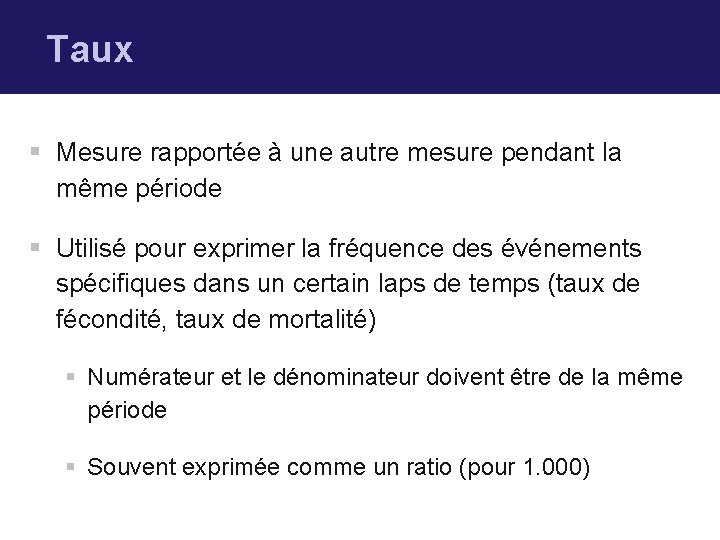 Taux

Mesure rapportée à une autre mesure pendant la même période

Utilisé pour exprimer la fréquence des événements spécifiques dans un certain laps de temps (taux de fécondité, taux de mortalité)

Numérateur et le dénominateur doivent être de la même période

Souvent exprimée comme un ratio (pour 1.000)